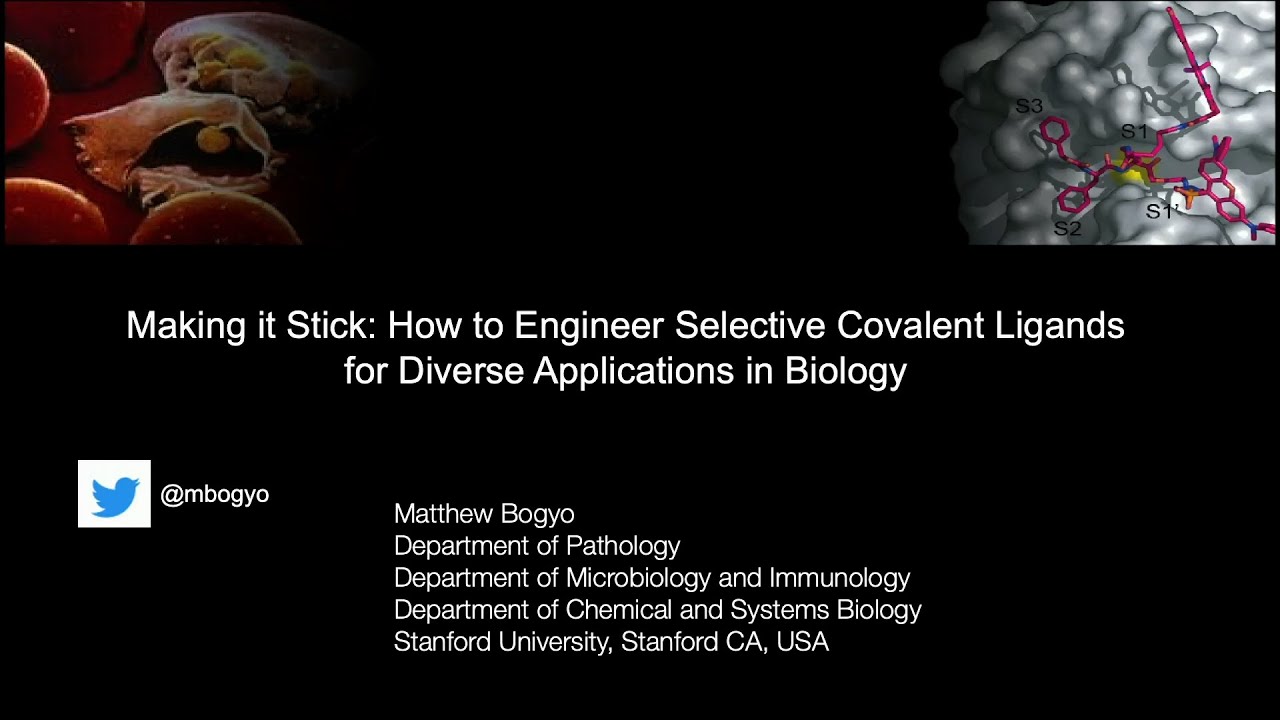 S3

S1

S2

S1'

Making it Stick: How to Engineer Selective Covalent Ligands for Diverse Applications in Biology

@mbogyo

Matthew Bogyo
Department of Pathology
Department of Microbiology and Immunology
Department of Chemical and Systems Biology
Stanford University, Stanford CA, USA